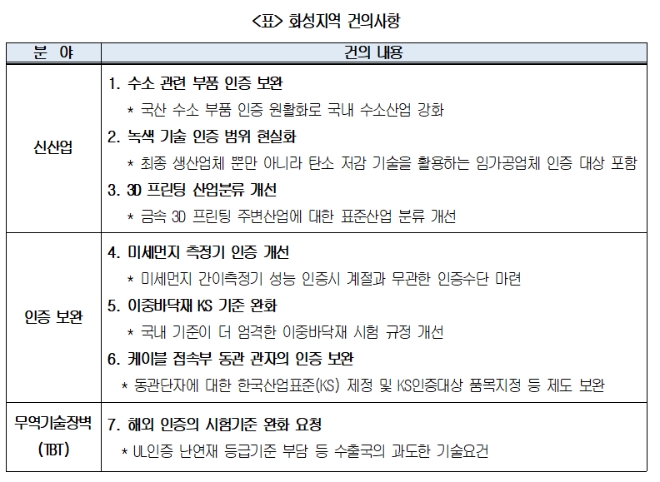 <표> 화성지역 건의사항

| 분 야 | 건의 내용 |
|---|---|
| 신산업 | 1. 수소 관련 부품 인증 보완 * 국산 수소 부품 인증 원활화로 국내 수소산업 강화 2. 녹색 기술 인증 범위 현실화 * 최종 생산업체 뿐만 아니라 탄소 저감 기술을 활용하는 임가공업체 인증 대상 포함 3. 3D 프린팅 산업분류 개선 * 금속 3D 프린팅 주변산업에 대한 표준산업 분류 개선 |
| 인증 보완 | 4. 미세먼지 측정기 인증 개선 * 미세먼지 간이측정기 성능 인증시 계절과 무관한 인증수단 마련 5. 이중바닥재 KS 기준 완화 * 국내 기준이 더 엄격한 이중바닥재 시험 규정 개선 6. 케이블 접속부 동관 관자의 인증 보완 * 동관단자에 대한 한국산업표준(KS) 제정 및 KS인증대상 품목지정 등 제도 보완 |
| 무역기술장벽 (TBT) | 7. 해외 인증의 시험기준 완화 요청 * UL인증 난연재 등급기준 부담 등 수출국의 과도한 기술요건 |